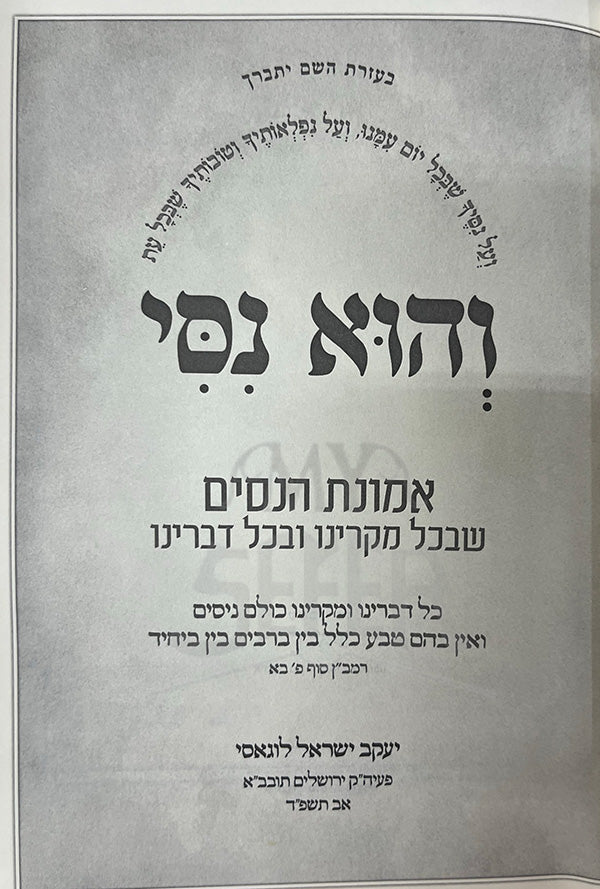 בעזרת השם יתברך

וְעַל נִסֶּיךָ שֶׁבְּכָל יוֹם עִמָּנוּ, וְעַל נִפְלְאוֹתֶיךָ וְטוֹבוֹתֶיךָ שֶׁבְּכָל עֵת

וְהוּא נִסִּי

אמונת הנסים
שבכל מקרינו ובכל דברינו

כל דברינו ומקרינו כולם ניסים
ואין בהם טבע כלל בין ברבים בין ביחיד
רמב"ן סוף פ' בא

יעקב ישראל לוגאסי
פעיה"ק ירושלים תובב"א
אב תשפ"ד